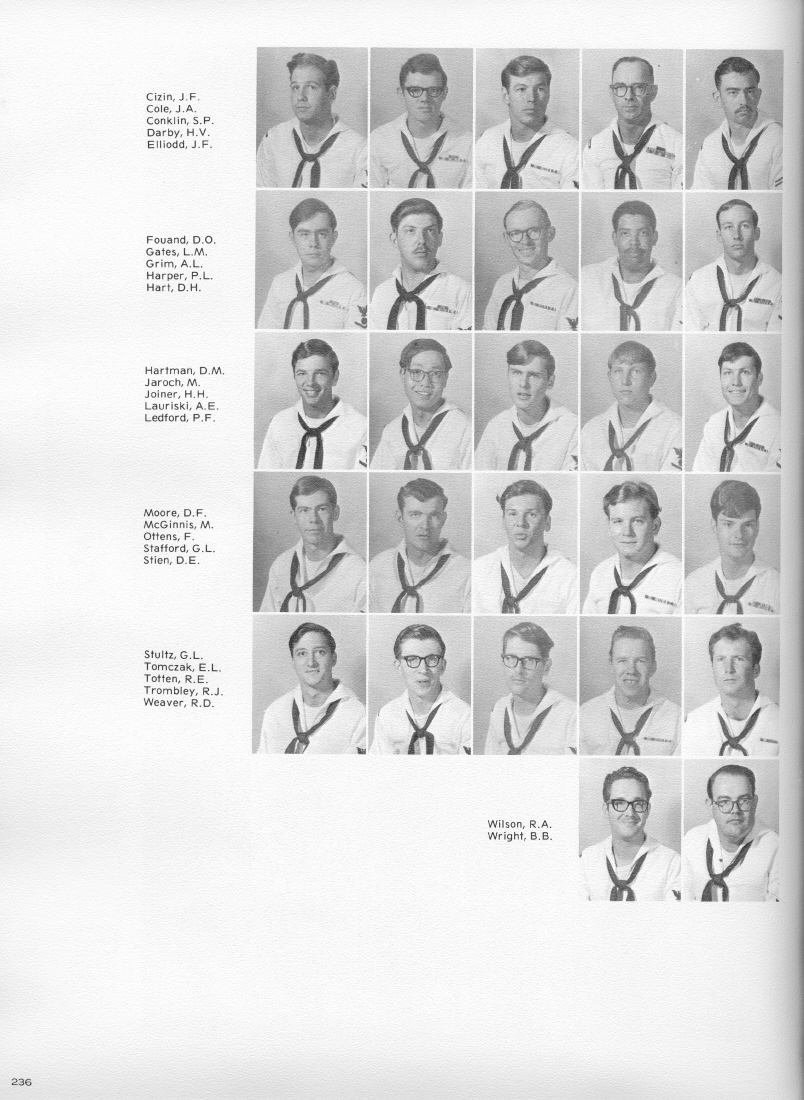 Cizin, J.F.
Cole, J.A.
Conklin, S.P.
Darby, H.V.
Elliodd, J.F.

Fouand, D.O.
Gates, L.M.
Grim, A.L.
Harper, P.L.
Hart, D.H.

Hartman, D.M.
Jaroch, M.
Joiner, H.H.
Lauriski, A.E.
Ledford, P.F.

Moore, D.F.
McGinnis, M.
Ottens, F.
Stafford, G.L.
Stien, D.E.

Stultz, G.L.
Tomczak, E.L.
Totten, R.E.
Trombley, R.J.
Weaver, R.D.

Wilson, R.A.
Wright, B.B.

236